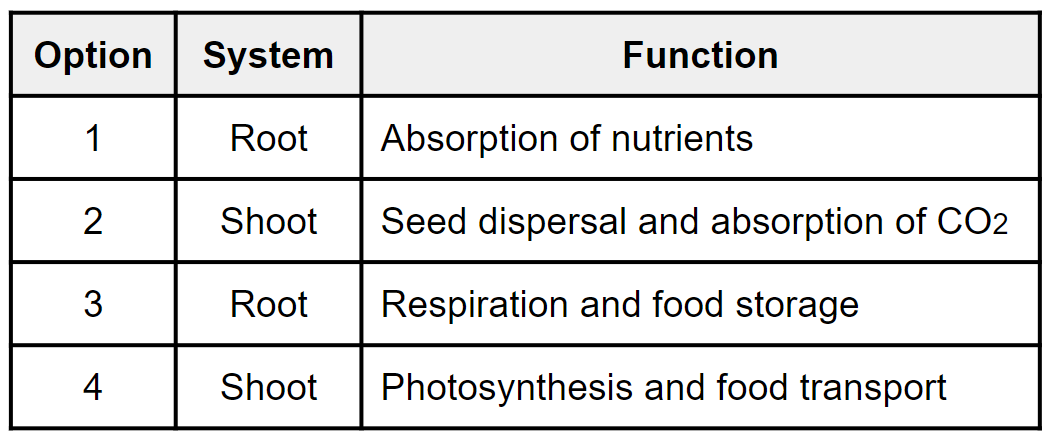 | Option | System | Function |
|---|---|---|
| 1 | Root | Absorption of nutrients |
| 2 | Shoot | Seed dispersal and absorption of $CO_2$ |
| 3 | Root | Respiration and food storage |
| 4 | Shoot | Photosynthesis and food transport |